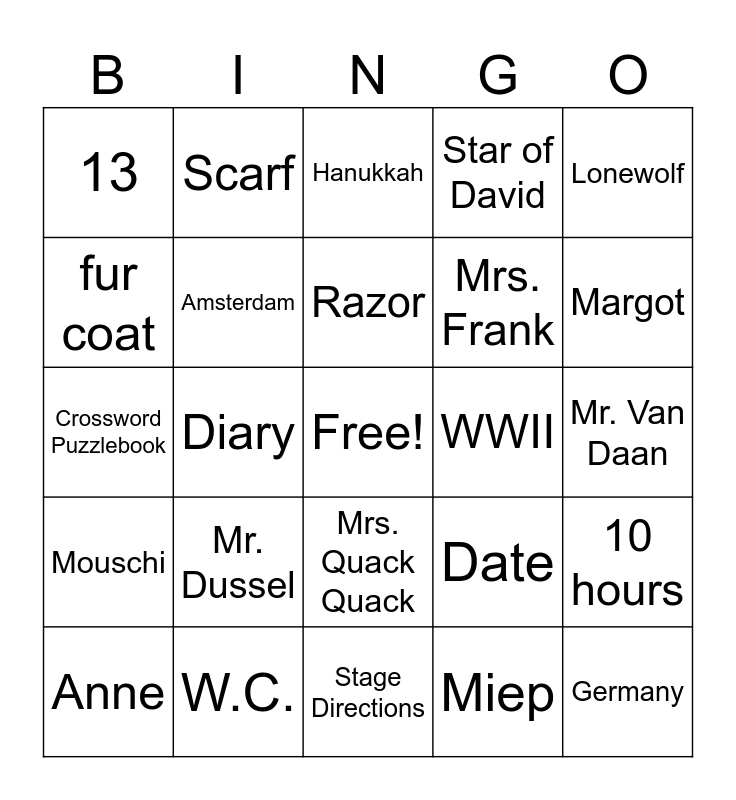 | B | I | N | G | O |
|---|---|---|---|---|
| 13 | Scarf | Hanukkah | Star of David | Lonewolf |
| fur coat | Amsterdam | Razor | Mrs. Frank | Margot |
| Crossword Puzzlebook | Diary | Free! | WWII | Mr. Van Daan |
| Mouschi | Mr. Dussel | Mrs. Quack Quack | Date | 10 hours |
| Anne | W.C. | Stage Directions | Miep | Germany |